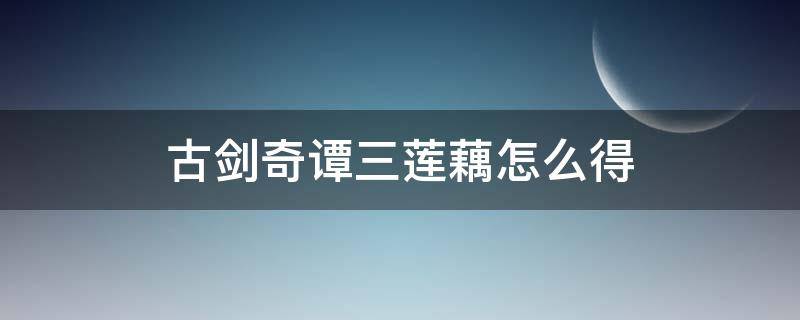 古剑奇谭三莲藕怎么得